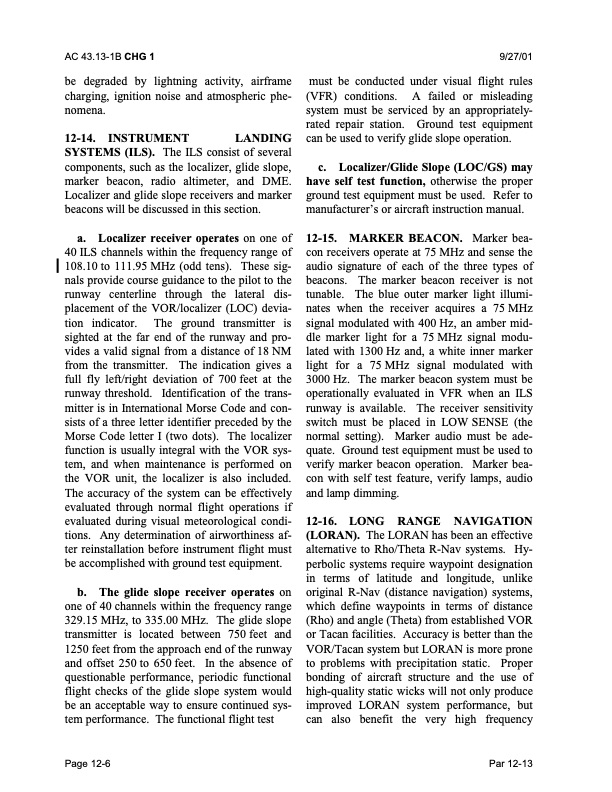 AC 43.13-1B CHG 1

9/27/01

be degraded by lightning activity, airframe charging, ignition noise and atmospheric phenomena.

12-14. INSTRUMENT LANDING SYSTEMS (ILS). The ILS consist of several components, such as the localizer, glide slope, marker beacon, radio altimeter, and DME. Localizer and glide slope receivers and marker beacons will be discussed in this section.

a. Localizer receiver operates on one of 40 ILS channels within the frequency range of 108.10 to 111.95 MHz (odd tens). These signals provide course guidance to the pilot to the runway centerline through the lateral displacement of the VOR/localizer (LOC) deviation indicator. The ground transmitter is sighted at the far end of the runway and provides a valid signal from a distance of 18 NM from the transmitter. The indication gives a full fly left/right deviation of 700 feet at the runway threshold. Identification of the transmitter is in International Morse Code and consists of a three letter identifier preceded by the Morse Code letter I (two dots). The localizer function is usually integral with the VOR system, and when maintenance is performed on the VOR unit, the localizer is also included. The accuracy of the system can be effectively evaluated through normal flight operations if evaluated during visual meteorological conditions. Any determination of airworthiness after reinstallation before instrument flight must be accomplished with ground test equipment.

b. The glide slope receiver operates on one of 40 channels within the frequency range 329.15 MHz, to 335.00 MHz. The glide slope transmitter is located between 750 feet and 1250 feet from the approach end of the runway and offset 250 to 650 feet. In the absence of questionable performance, periodic functional flight checks of the glide slope system would be an acceptable way to ensure continued system performance. The functional flight test must be conducted under visual flight rules (VFR) conditions. A failed or misleading system must be serviced by an appropriately-rated repair station. Ground test equipment can be used to verify glide slope operation.

c. Localizer/Glide Slope (LOC/GS) may have self test function, otherwise the proper ground test equipment must be used. Refer to manufacturer's or aircraft instruction manual.

12-15. MARKER BEACON. Marker beacon receivers operate at 75 MHz and sense the audio signature of each of the three types of beacons. The marker beacon receiver is not tunable. The blue outer marker light illuminates when the receiver acquires a 75 MHz signal modulated with 400 Hz, an amber middle marker light for a 75 MHz signal modulated with 1300 Hz and, a white inner marker light for a 75 MHz signal modulated with 3000 Hz. The marker beacon system must be operationally evaluated in VFR when an ILS runway is available. The receiver sensitivity switch must be placed in LOW SENSE (the normal setting). Marker audio must be adequate. Ground test equipment must be used to verify marker beacon operation. Marker beacon with self test feature, verify lamps, audio and lamp dimming.

12-16. LONG RANGE NAVIGATION (LORAN). The LORAN has been an effective alternative to Rho/Theta R-Nav systems. Hyperbolic systems require waypoint designation in terms of latitude and longitude, unlike original R-Nav (distance navigation) systems, which define waypoints in terms of distance (Rho) and angle (Theta) from established VOR or Tacan facilities. Accuracy is better than the VOR/Tacan system but LORAN is more prone to problems with precipitation static. Proper bonding of aircraft structure and the use of high-quality static wicks will not only produce improved LORAN system performance, but can also benefit the very high frequency

Page 12-6

Par 12-13